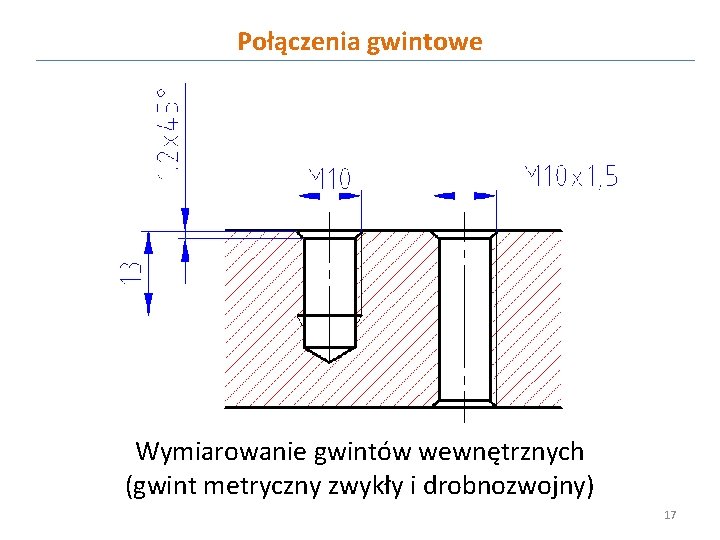 Połączenia gwintowe

1,2x45°

M10

M10x1,5

13

Wymiarowanie gwintów wewnętrznych
(gwint metryczny zwykły i drobnozwojny)

17